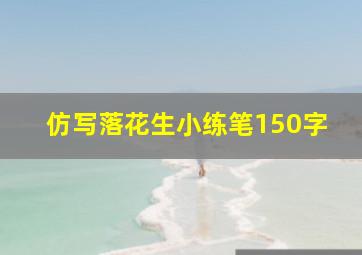 仿写落花生小练笔150字